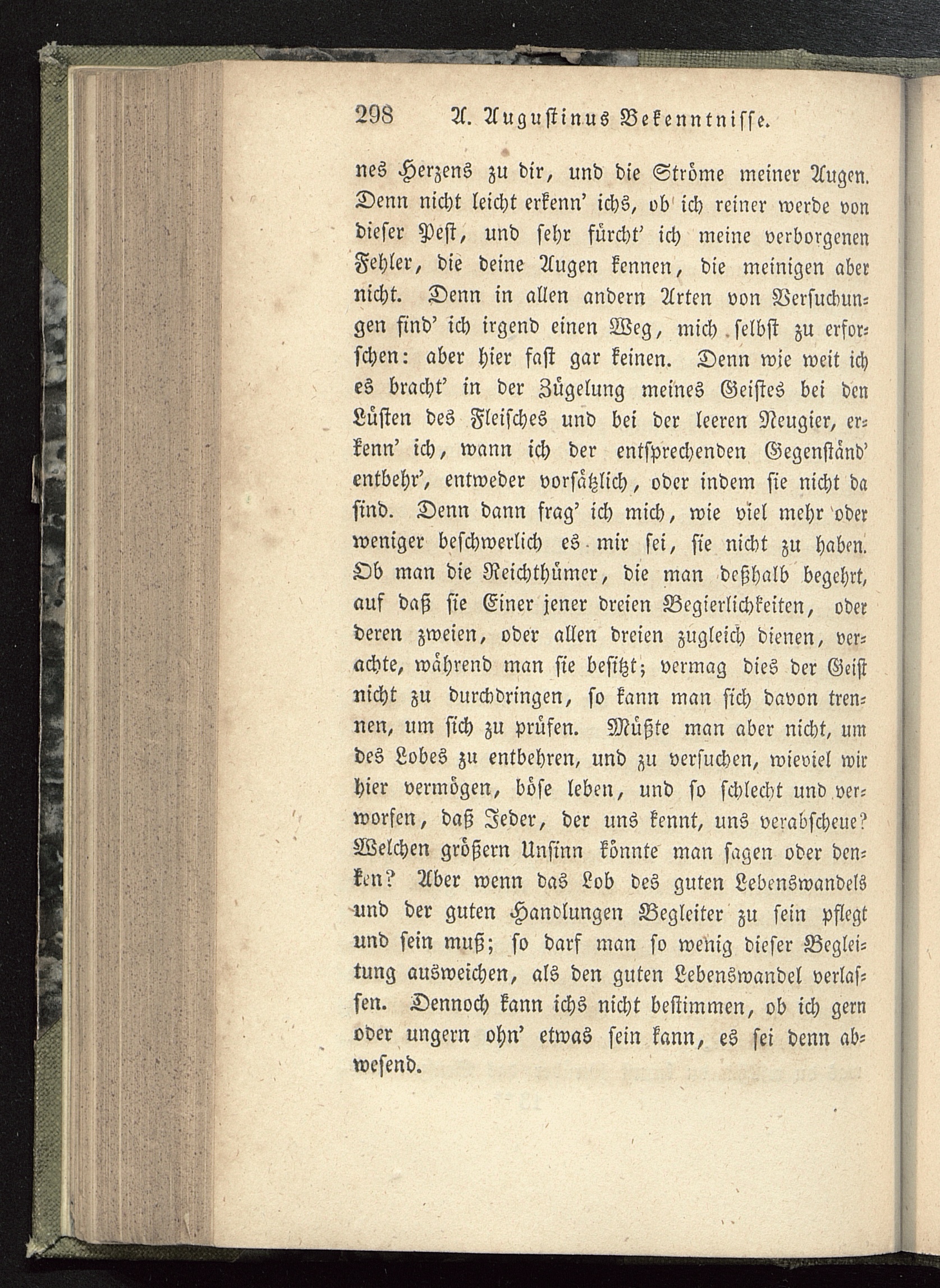 298 A. Augustinus Bekenntnisse.

nes Herzens zu dir, und die Ströme meiner Augen. Denn nicht leicht erkenn' ichs, ob ich reiner werde von dieser Pest, und sehr fürcht' ich meine verborgenen Fehler, die deine Augen kennen, die meinigen aber nicht. Denn in allen andern Arten von Versuchungen find' ich irgend einen Weg, mich selbst zu erforschen: aber hier fast gar keinen. Denn wie weit ich es bracht' in der Zügelung meines Geistes bei den Lüsten des Fleisches und bei der leeren Neugier, erkenn' ich, wann ich der entsprechenden Gegenständ' entbehr', entweder vorsätzlich, oder indem sie nicht da sind. Denn dann frag' ich mich, wie viel mehr oder weniger beschwerlich es mir sei, sie nicht zu haben. Ob man die Reichthümer, die man deßhalb begehrt, auf daß sie Einer jener dreien Begierlichkeiten, oder deren zweien, oder allen dreien zugleich dienen, verachte, während man sie besitzt; vermag dies der Geist nicht zu durchdringen, so kann man sich davon trennen, um sich zu prüfen. Müßte man aber nicht, um des Lobes zu entbehren, und zu versuchen, wieviel wir hier vermögen, böse leben, und so schlecht und verworfen, daß Jeder, der uns kennt, uns verabscheue? Welchen größern Unsinn könnte man sagen oder denken? Aber wenn das Lob des guten Lebenswandels und der guten Handlungen Begleiter zu sein pflegt und sein muß; so darf man so wenig dieser Begleitung ausweichen, als den guten Lebenswandel verlassen. Dennoch kann ichs nicht bestimmen, ob ich gern oder ungern ohn' etwas sein kann, es sei denn abwesend.